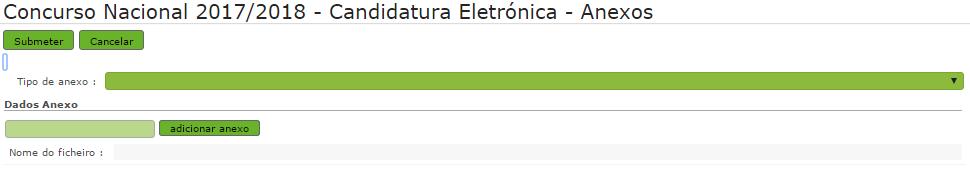 Concurso Nacional 2017/2018 - Candidatura Eletrónica - Anexos

Submeter Cancelar

Tipo de anexo :

Dados Anexo

adicionar anexo

Nome do ficheiro :